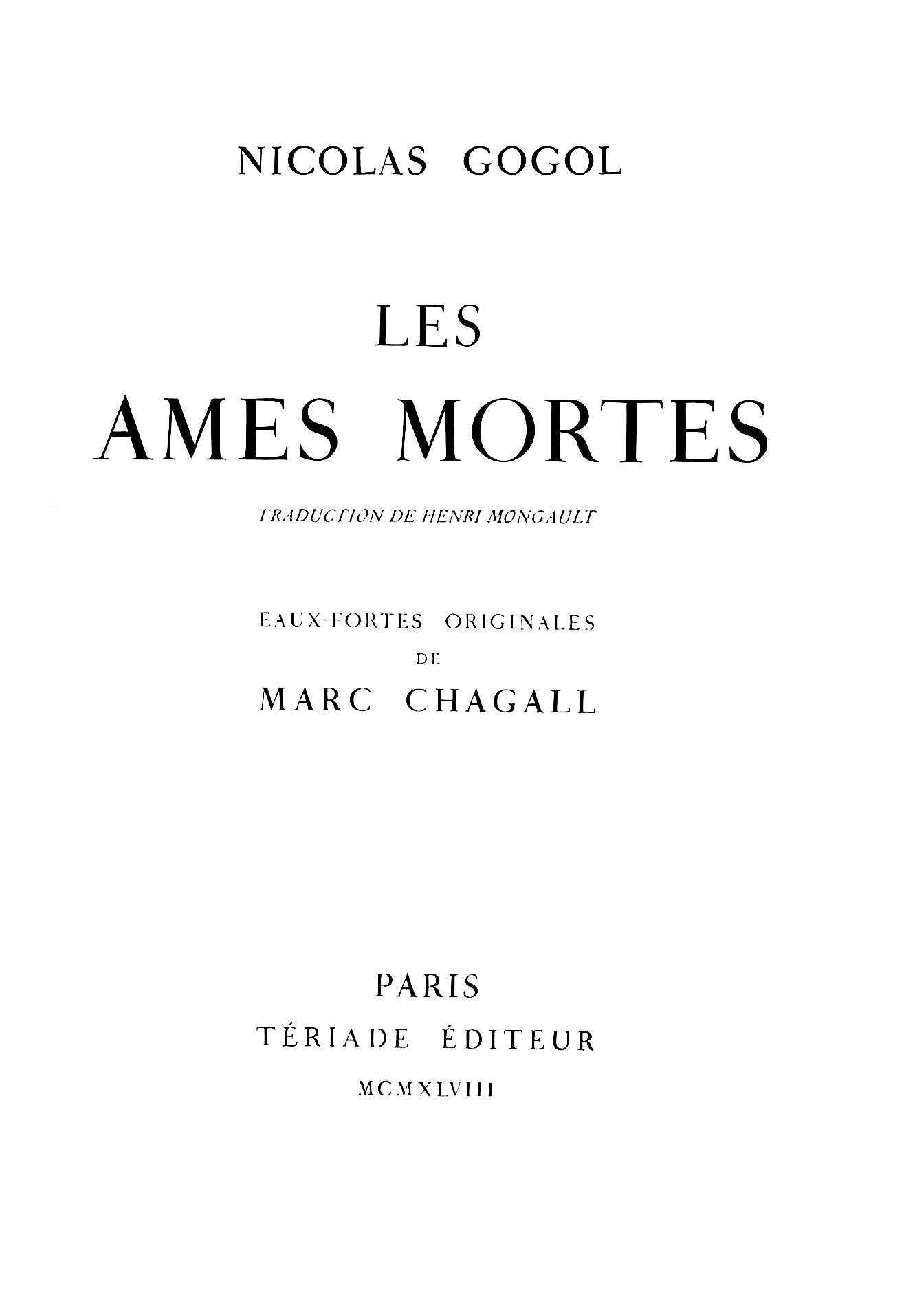 NICOLAS GOGOL

LES
AMES MORTES

TRADUCTION DE HENRI MONGAULT

EAUX-FORTES ORIGINALES
DE
MARC CHAGALL

PARIS
TÉRIADE ÉDITEUR
MCMXLVIII